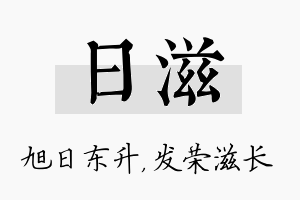 日滋

旭日东升，发荣滋长